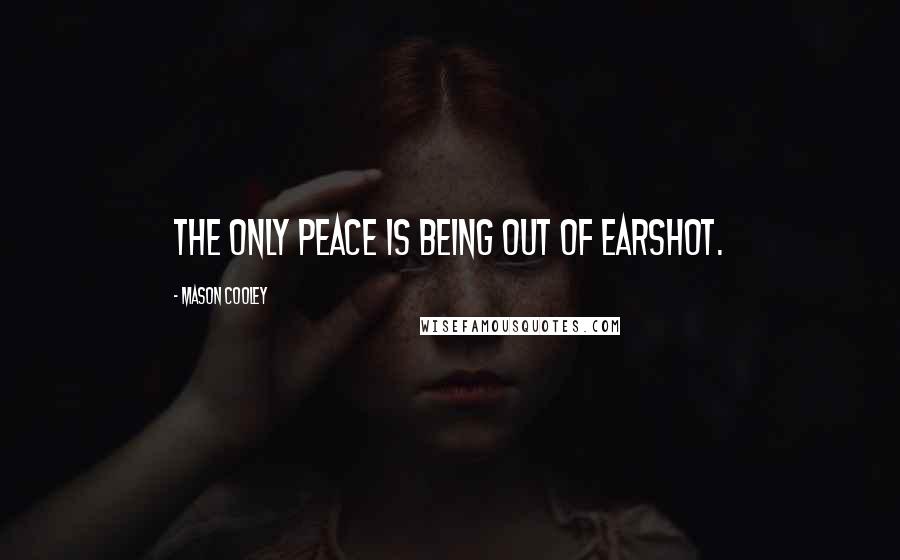 THE ONLY PEACE IS BEING OUT OF EARSHOT.

- MASON COOLEY

WISEFAMOUSQUOTES.COM